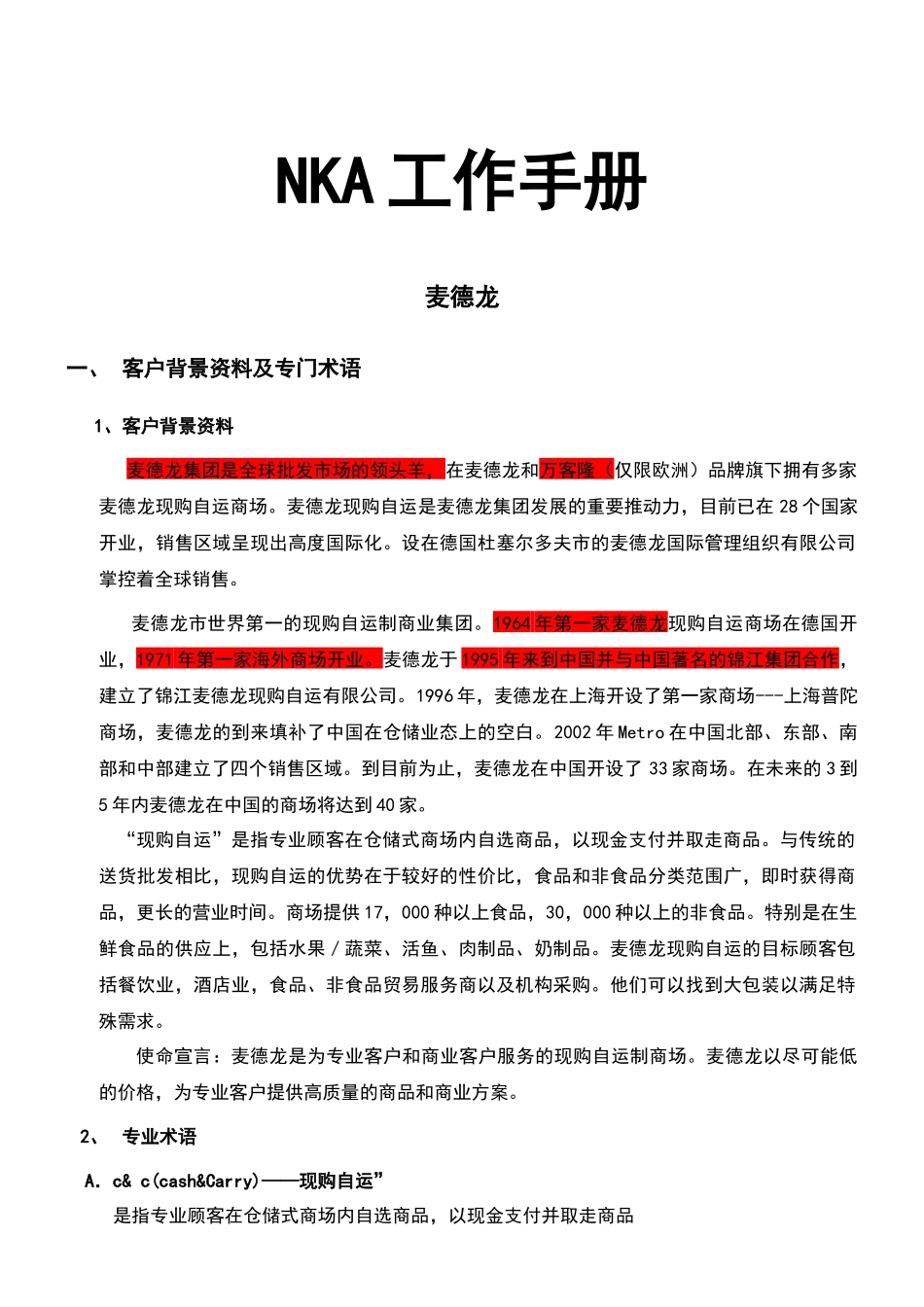 NKA 工作手册

麦德龙

一、 客户背景资料及专门术语

1、客户背景资料

麦德龙集团是全球批发市场的领头羊，在麦德龙和万客隆（仅限欧洲）品牌旗下拥有多家麦德龙现购自运商场。麦德龙现购自运是麦德龙集团发展的重要推动力，目前已在 28 个国家开业，销售区域呈现出高度国际化。设在德国杜塞尔多夫市的麦德龙国际管理组织有限公司掌控着全球销售。

麦德龙市世界第一的现购自运制商业集团。1964 年第一家麦德龙现购自运商场在德国开业，1971 年第一家海外商场开业。麦德龙于 1995 年来到中国并与中国著名的锦江集团合作，建立了锦江麦德龙现购自运有限公司。1996 年，麦德龙在上海开设了第一家商场---上海普陀商场，麦德龙的到来填补了中国在仓储业态上的空白。2002 年 Metro 在中国北部、东部、南部和中部建立了四个销售区域。到目前为止，麦德龙在中国开设了 33 家商场。在未来的 3 到 5 年内麦德龙在中国的商场将达到 40 家。

“现购自运”是指专业顾客在仓储式商场内自选商品，以现金支付并取走商品。与传统的送货批发相比，现购自运的优势在于较好的性价比，食品和非食品分类范围广，即时获得商品，更长的营业时间。商场提供 17，000 种以上食品，30，000 种以上的非食品。特别是在生鲜食品的供应上，包括水果／蔬菜、活鱼、肉制品、奶制品。麦德龙现购自运的目标顾客包括餐饮业，酒店业，食品、非食品贸易服务商以及机构采购。他们可以找到大包装以满足特殊需求。

使命宣言：麦德龙是为专业客户和商业客户服务的现购自运制商场。麦德龙以尽可能低的价格，为专业客户提供高质量的商品和商业方案。

2、 专业术语

A. c& c(cash&Carry)——现购自运”

是指专业顾客在仓储式商场内自选商品，以现金支付并取走商品